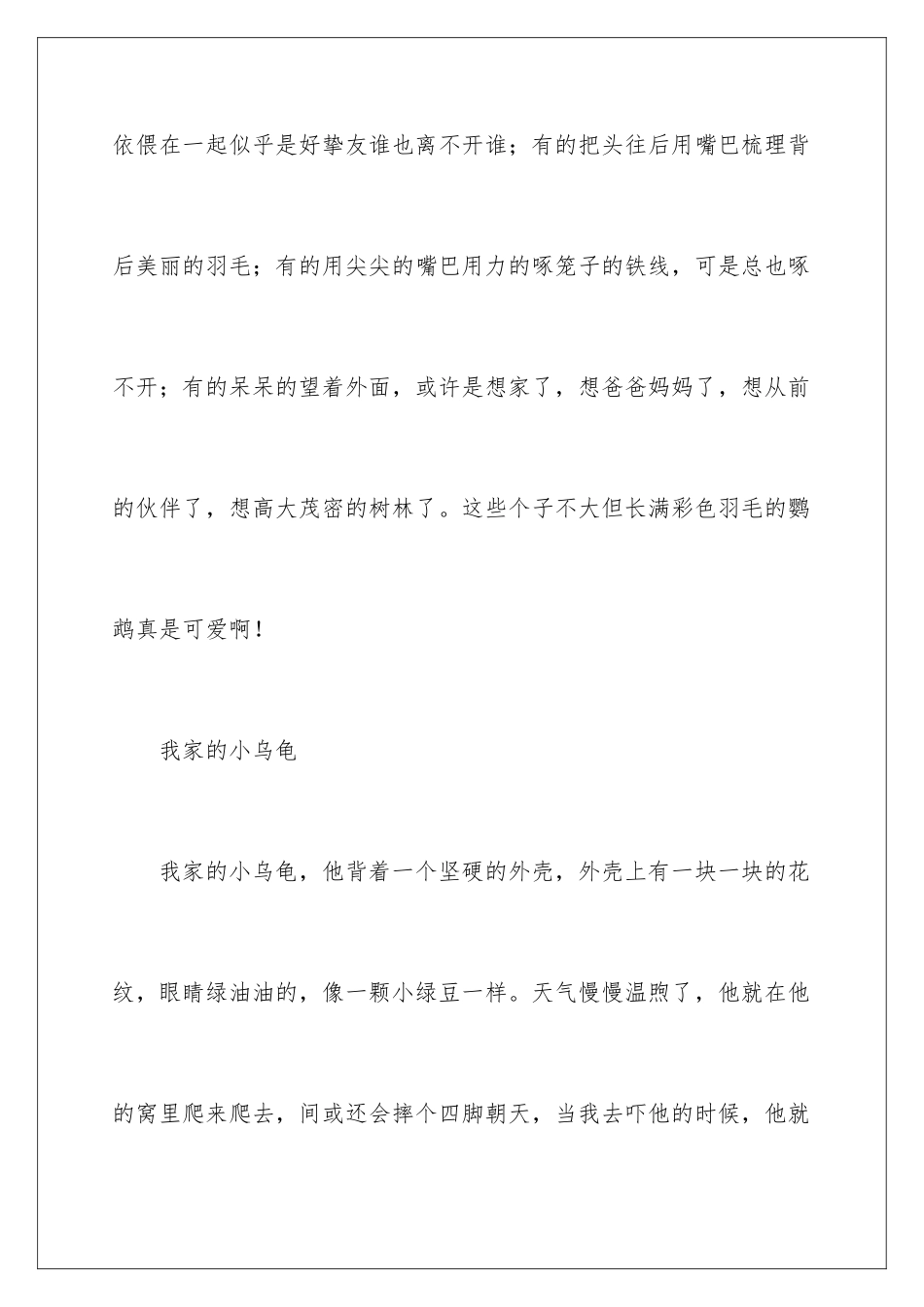 依偎在一起似乎是好挚友谁也离不开谁；有的把头往后用嘴巴梳理背后美丽的羽毛；有的用尖尖的嘴巴用力的啄笼子的铁线，可是总也啄不开；有的呆呆的望着外面，或许是想家了，想爸爸妈妈了，想从前的伙伴了，想高大茂密的树林了。这些个子不大但长满彩色羽毛的鹦鹉真是可爱啊！

我家的小乌龟

我家的小乌龟，他背着一个坚硬的外壳，外壳上有一块一块的花纹，眼睛绿油油的，像一颗小绿豆一样。天气慢慢温煦了，他就在他的窝里爬来爬去，间或还会摔个四脚朝天，当我去吓他的时候，他就